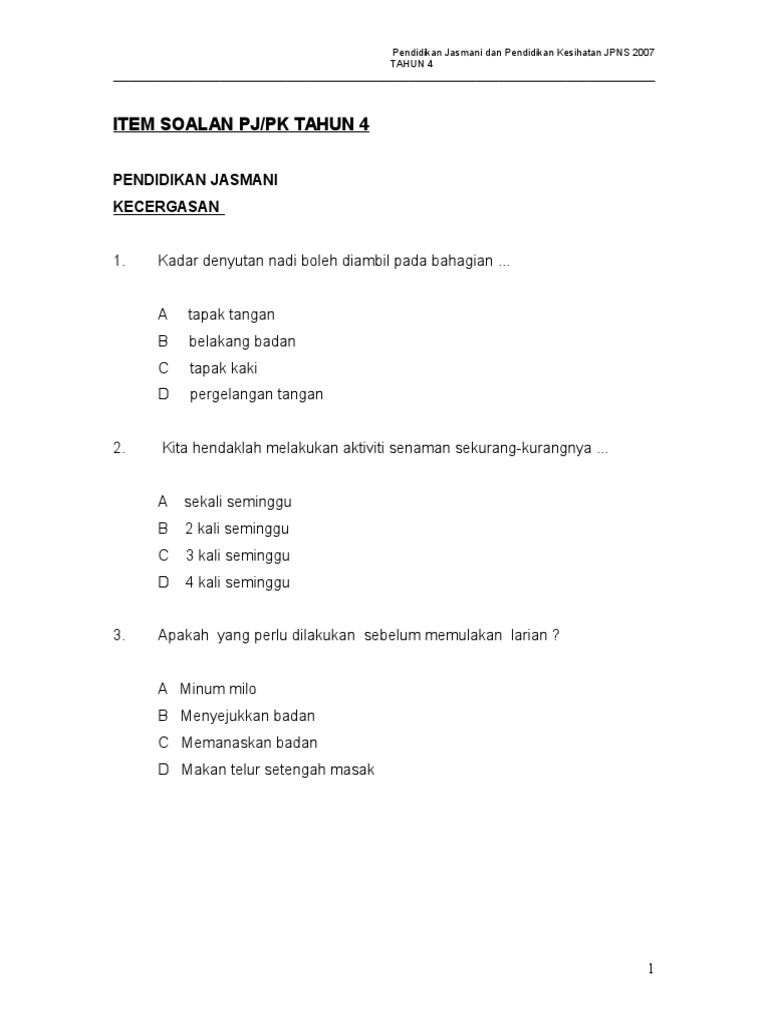 Pendidikan Jasmani dan Pendidikan Kesihatan JPNS 2007
TAHUN 4

ITEM SOALAN PJ/PK TAHUN 4

PENDIDIKAN JASMANI
KECERGASAN

1. Kadar denyutan nadi boleh diambil pada bahagian ...

A tapak tangan
B belakang badan
C tapak kaki
D pergelangan tangan

2. Kita hendaklah melakukan aktiviti senaman sekurang-kurangnya ...

A sekali seminggu
B 2 kali seminggu
C 3 kali seminggu
D 4 kali seminggu

3. Apakah yang perlu dilakukan sebelum memulakan larian ?

A Minum milo
B Menyejukkan badan
C Memanaskan badan
D Makan telur setengah masak

1